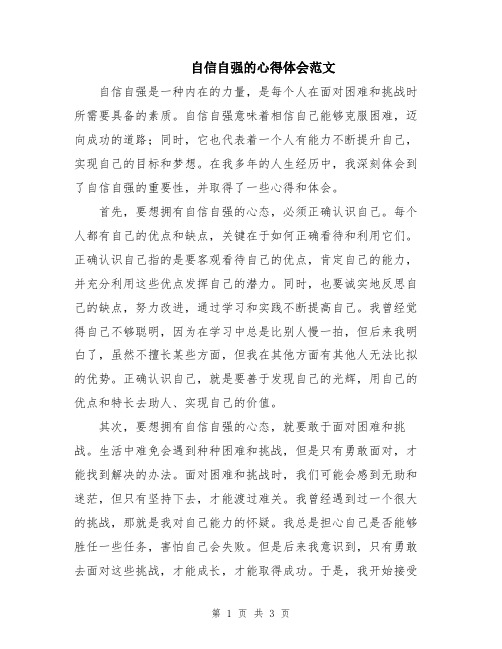 自信自强的心得体会范文

自信自强是一种内在的力量，是每个人在面对困难和挑战时所需要具备的素质。自信自强意味着相信自己能够克服困难，迈向成功的道路；同时，它也代表着一个人有能力不断提升自己，实现自己的目标和梦想。在我多年的人生经历中，我深刻体会到了自信自强的重要性，并取得了一些心得和体会。

首先，要想拥有自信自强的心态，必须正确认识自己。每个人都有自己的优点和缺点，关键在于如何正确看待和利用它们。正确认识自己指的是要客观看待自己的优点，肯定自己的能力，并充分利用这些优点发挥自己的潜力。同时，也要诚实地反思自己的缺点，努力改进，通过学习和实践不断提高自己。我曾经觉得自己不够聪明，因为在学习中总是比别人慢一拍，但后来我明白了，虽然不擅长某些方面，但我在其他方面有其他人无法比拟的优势。正确认识自己，就是要善于发现自己的光辉，用自己的优点和特长去助人、实现自己的价值。

其次，要想拥有自信自强的心态，就要敢于面对困难和挑战。生活中难免会遇到种种困难和挑战，但是只有勇敢面对，才能找到解决的办法。面对困难和挑战时，我们可能会感到无助和迷茫，但只有坚持下去，才能渡过难关。我曾经遇到过一个很大的挑战，那就是我对自己能力的怀疑。我总是担心自己是否能够胜任一些任务，害怕自己会失败。但是后来我意识到，只有勇敢去面对这些挑战，才能成长，才能取得成功。于是，我开始接受

第 1 页 共 3 页